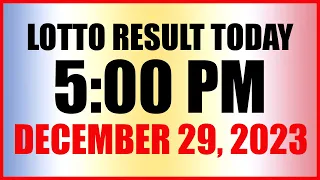 LOTTO RESULT TODAY
5:00 PM
DECEMBER 29, 2023